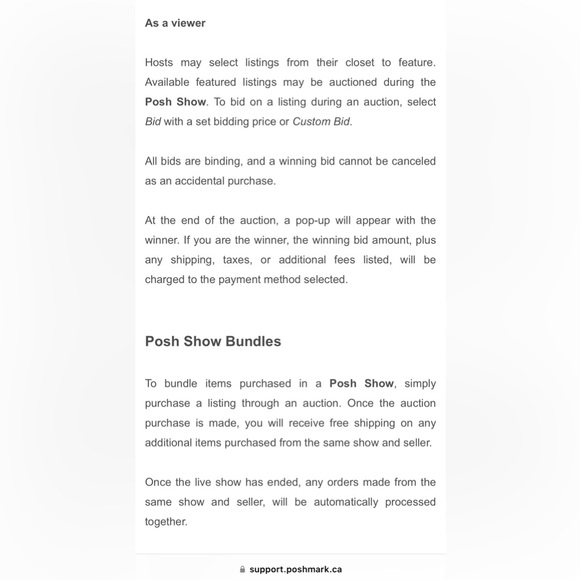 As a viewer

Hosts may select listings from their closet to feature. Available featured listings may be auctioned during the Posh Show. To bid on a listing during an auction, select Bid with a set bidding price or Custom Bid.

All bids are binding, and a winning bid cannot be canceled as an accidental purchase.

At the end of the auction, a pop-up will appear with the winner. If you are the winner, the winning bid amount, plus any shipping, taxes, or additional fees listed, will be charged to the payment method selected.

Posh Show Bundles

To bundle items purchased in a Posh Show, simply purchase a listing through an auction. Once the auction purchase is made, you will receive free shipping on any additional items purchased from the same show and seller.

Once the live show has ended, any orders made from the same show and seller, will be automatically processed together.

support.poshmark.ca